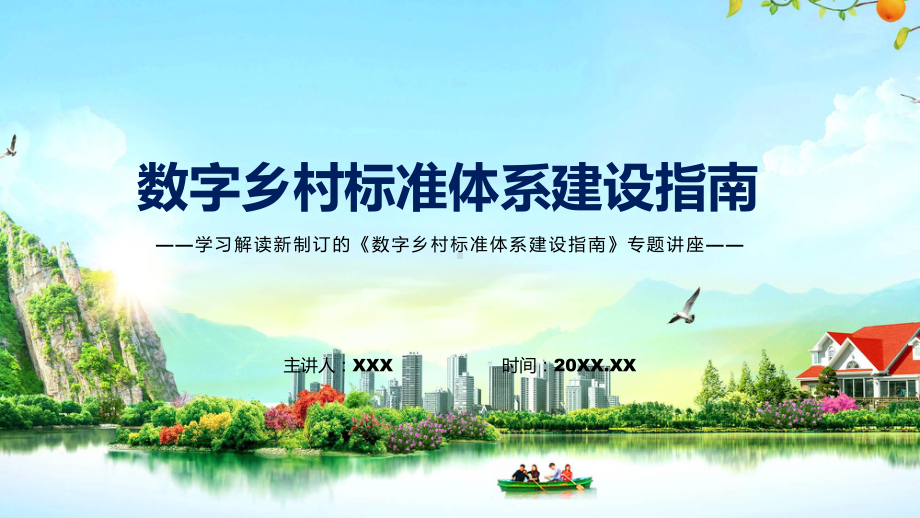 数字乡村标准体系建设指南

——学习解读新制订的《数字乡村标准体系建设指南》专题讲座——

主讲人：XXX　时间：20XX.XX